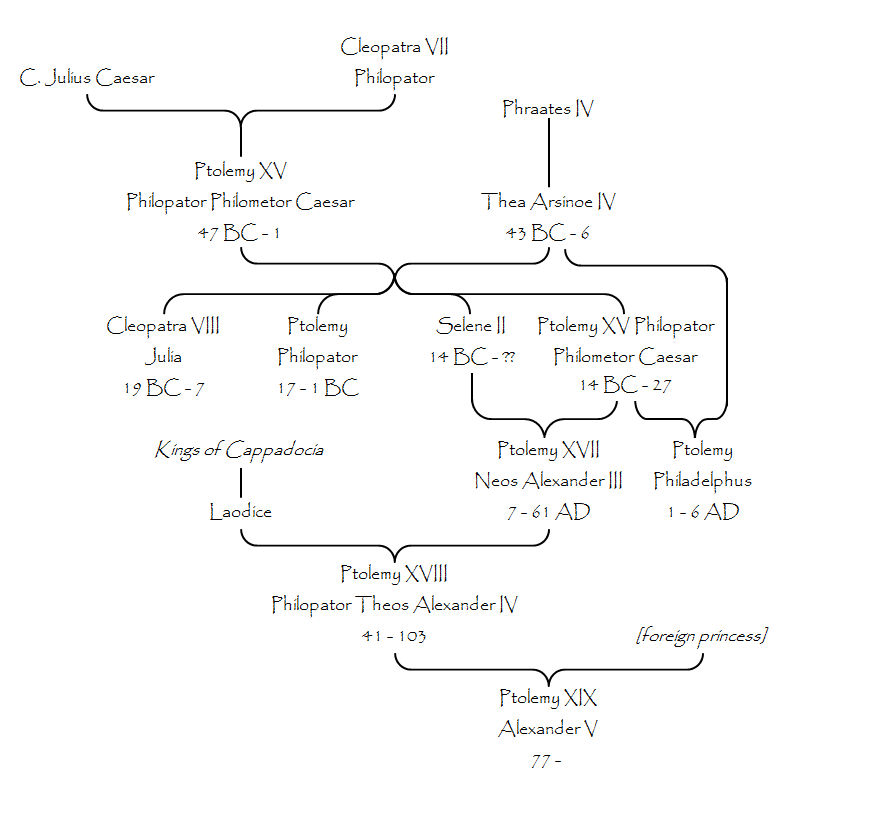 C. Julius Caesar

Cleopatra VII
Philopator

Phraates IV

Ptolemy XV
Philopator Philometor Caesar
47 BC - 1

Thea Arsinoe IV
43 BC - 6

Cleopatra VIII
Julia
19 BC - 7

Ptolemy
Philopator
17 - 1 BC

Selene II
14 BC - ??

Ptolemy XV Philopator
Philometor Caesar
14 BC - 27

Kings of Cappadocia

Laodice

Ptolemy XVII
Neos Alexander III
7 - 61 AD

Ptolemy
Philadelphus
1 - 6 AD

Ptolemy XVIII
Philopator Theos Alexander IV
41 - 103

[foreign princess]

Ptolemy XIX
Alexander V
77 -